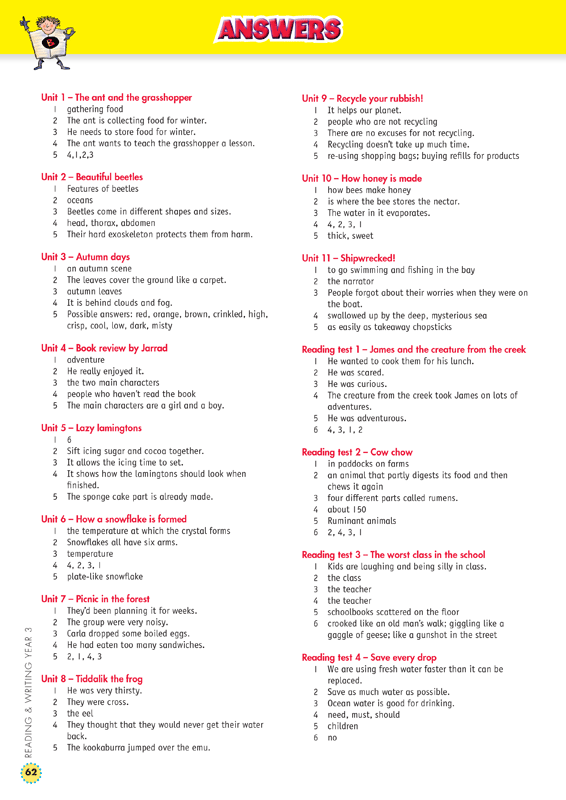 ANSWERS

Unit 1 – The ant and the grasshopper
1 gathering food
2 The ant is collecting food for winter.
3 He needs to store food for winter.
4 The ant wants to teach the grasshopper a lesson.
5 4,1,2,3

Unit 2 – Beautiful beetles
1 Features of beetles
2 oceans
3 Beetles come in different shapes and sizes.
4 head, thorax, abdomen
5 Their hard exoskeleton protects them from harm.

Unit 3 – Autumn days
1 an autumn scene
2 The leaves cover the ground like a carpet.
3 autumn leaves
4 It is behind clouds and fog.
5 Possible answers: red, orange, brown, crinkled, high, crisp, cool, low, dark, misty

Unit 4 – Book review by Jarrad
1 adventure
2 He really enjoyed it.
3 the two main characters
4 people who haven't read the book
5 The main characters are a girl and a boy.

Unit 5 – Lazy lamingtons
1 6
2 Sift icing sugar and cocoa together.
3 It allows the icing time to set.
4 It shows how the lamingtons should look when finished.
5 The sponge cake part is already made.

Unit 6 – How a snowflake is formed
1 the temperature at which the crystal forms
2 Snowflakes all have six arms.
3 temperature
4 4, 2, 3, 1
5 plate-like snowflake

Unit 7 – Picnic in the forest
1 They'd been planning it for weeks.
2 The group were very noisy.
3 Carla dropped some boiled eggs.
4 He had eaten too many sandwiches.
5 2, 1, 4, 3

Unit 8 – Tiddalik the frog
1 He was very thirsty.
2 They were cross.
3 the eel
4 They thought that they would never get their water back.
5 The kookaburra jumped over the emu.

Unit 9 – Recycle your rubbish!
1 It helps our planet.
2 people who are not recycling
3 There are no excuses for not recycling.
4 Recycling doesn't take up much time.
5 re-using shopping bags; buying refills for products

Unit 10 – How honey is made
1 how bees make honey
2 is where the bee stores the nectar.
3 The water in it evaporates.
4 4, 2, 3, 1
5 thick, sweet

Unit 11 – Shipwrecked!
1 to go swimming and fishing in the bay
2 the narrator
3 People forgot about their worries when they were on the boat.
4 swallowed up by the deep, mysterious sea
5 as easily as takeaway chopsticks

Reading test 1 – James and the creature from the creek
1 He wanted to cook them for his lunch.
2 He was scared.
3 He was curious.
4 The creature from the creek took James on lots of adventures.
5 He was adventurous.
6 4, 3, 1, 2

Reading test 2 – Cow chow
1 in paddocks on farms
2 an animal that partly digests its food and then chews it again
3 four different parts called rumens.
4 about 150
5 Ruminant animals
6 2, 4, 3, 1

Reading test 3 – The worst class in the school
1 Kids are laughing and being silly in class.
2 the class
3 the teacher
4 the teacher
5 schoolbooks scattered on the floor
6 crooked like an old man's walk; giggling like a gaggle of geese; like a gunshot in the street

Reading test 4 – Save every drop
1 We are using fresh water faster than it can be replaced.
2 Save as much water as possible.
3 Ocean water is good for drinking.
4 need, must, should
5 children
6 no

READING & WRITING YEAR 3
62